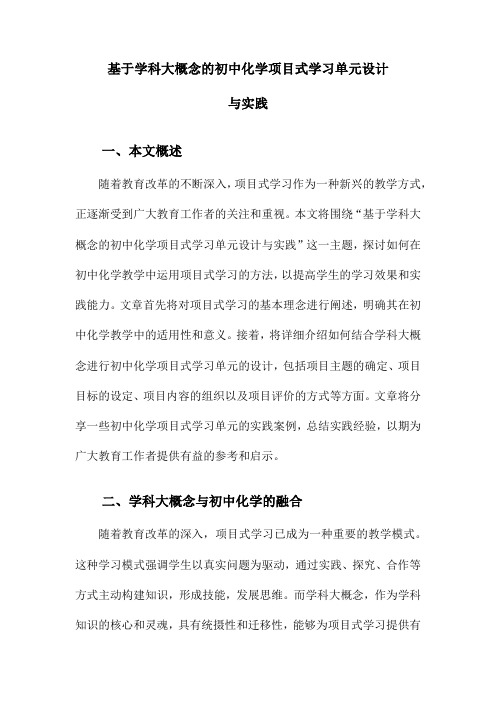 基于学科大概念的初中化学项目式学习单元设计

与实践

一、本文概述

随着教育改革的不断深入，项目式学习作为一种新兴的教学方式，正逐渐受到广大教育工作者的关注和重视。本文将围绕“基于学科大概念的初中化学项目式学习单元设计与实践”这一主题，探讨如何在初中化学教学中运用项目式学习的方法，以提高学生的学习效果和实践能力。文章首先将对项目式学习的基本理念进行阐述，明确其在初中化学教学中的适用性和意义。接着，将详细介绍如何结合学科大概念进行初中化学项目式学习单元的设计，包括项目主题的确定、项目目标的设定、项目内容的组织以及项目评价的方式等方面。文章将分享一些初中化学项目式学习单元的实践案例，总结实践经验，以期为广大教育工作者提供有益的参考和启示。

二、学科大概念与初中化学的融合

随着教育改革的深入，项目式学习已成为一种重要的教学模式。这种学习模式强调学生以真实问题为驱动，通过实践、探究、合作等方式主动构建知识，形成技能，发展思维。而学科大概念，作为学科知识的核心和灵魂，具有统摄性和迁移性，能够为项目式学习提供有